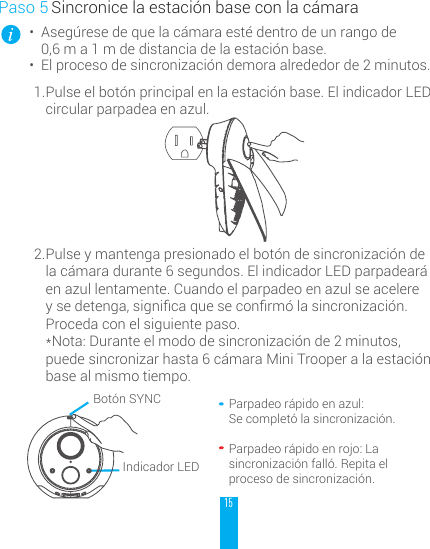 Paso 5 Sincronice la estación base con la cámara

• Asegúrese de que la cámara esté dentro de un rango de 0,6 m a 1 m de distancia de la estación base.
• El proceso de sincronización demora alrededor de 2 minutos.

1. Pulse el botón principal en la estación base. El indicador LED circular parpadea en azul.

2. Pulse y mantenga presionado el botón de sincronización de la cámara durante 6 segundos. El indicador LED parpadeará en azul lentamente. Cuando el parpadeo en azul se acelere y se detenga, significa que se confirmó la sincronización. Proceda con el siguiente paso.
*Nota: Durante el modo de sincronización de 2 minutos, puede sincronizar hasta 6 cámara Mini Trooper a la estación base al mismo tiempo.

Botón SYNC

Indicador LED

Parpadeo rápido en azul: Se completó la sincronización.

Parpadeo rápido en rojo: La sincronización falló. Repita el proceso de sincronización.

15